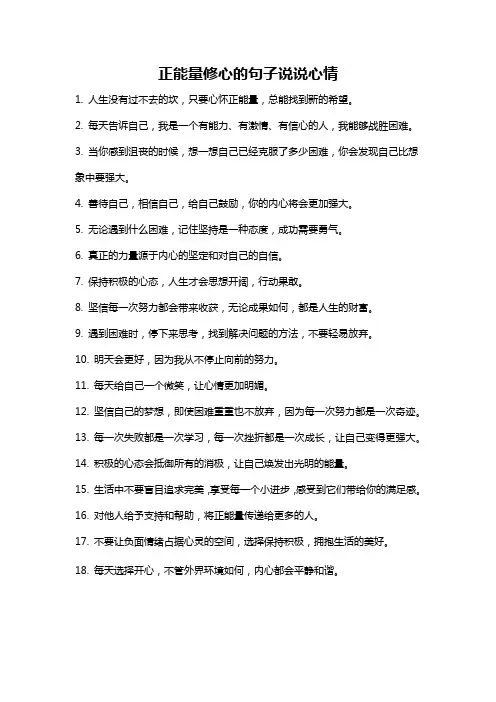 正能量修心的句子说说心情

1. 人生没有过不去的坎，只要心怀正能量，总能找到新的希望。

2. 每天告诉自己，我是一个有能力、有激情、有信心的人，我能够战胜困难。

3. 当你感到沮丧的时候，想一想自己已经克服了多少困难，你会发现自己比想象中要强大。

4. 善待自己，相信自己，给自己鼓励，你的内心将会更加强大。

5. 无论遇到什么困难，记住坚持是一种态度，成功需要勇气。

6. 真正的力量源于内心的坚定和对自己的自信。

7. 保持积极的心态，人生才会思想开阔，行动果敢。

8. 坚信每一次努力都会带来收获，无论成果如何，都是人生的财富。

9. 遇到困难时，停下来思考，找到解决问题的方法，不要轻易放弃。

10. 明天会更好，因为我从不停止向前的努力。

11. 每天给自己一个微笑，让心情更加明媚。

12. 坚信自己的梦想，即使困难重重也不放弃，因为每一次努力都是一次奇迹。

13. 每一次失败都是一次学习，每一次挫折都是一次成长，让自己变得更强大。

14. 积极的心态会抵御所有的消极，让自己焕发出光明的能量。

15. 生活中不要盲目追求完美，享受每一个小进步，感受到它们带给你的满足感。

16. 对他人给予支持和帮助，将正能量传递给更多的人。

17. 不要让负面情绪占据心灵的空间，选择保持积极，拥抱生活的美好。

18. 每天选择开心，不管外界环境如何，内心都会平静和谐。